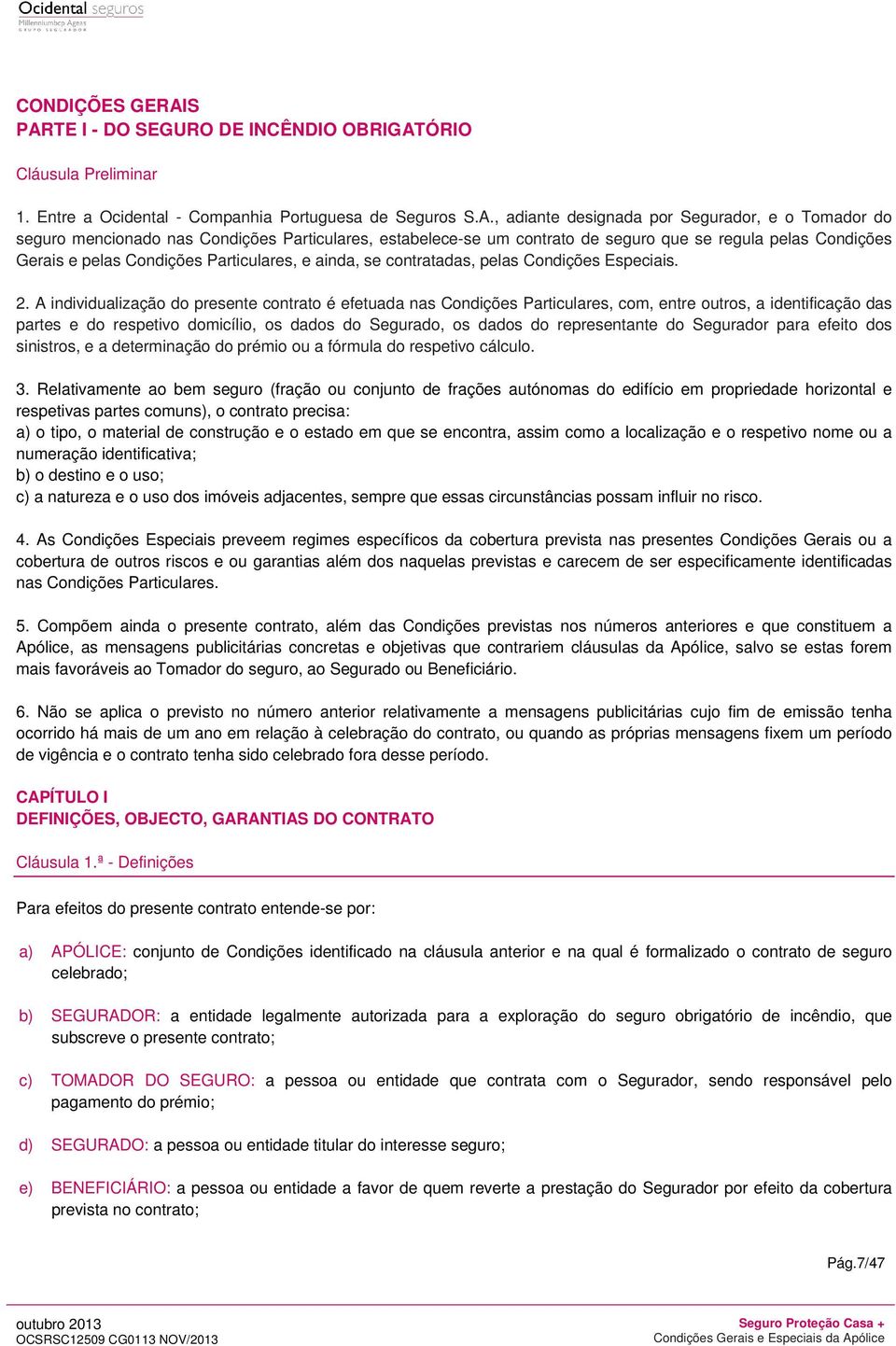 Ocidental seguros
Millenniumbcp Ageas
GRUPO SEGURADOR

CONDIÇÕES GERAIS
PARTE I - DO SEGURO DE INCÊNDIO OBRIGATÓRIO

Cláusula Preliminar

1. Entre a Ocidental - Companhia Portuguesa de Seguros S.A., adiante designada por Segurador, e o Tomador do seguro mencionado nas Condições Particulares, estabelece-se um contrato de seguro que se regula pelas Condições Gerais e pelas Condições Particulares, e ainda, se contratadas, pelas Condições Especiais.

2. A individualização do presente contrato é efetuada nas Condições Particulares, com, entre outros, a identificação das partes e do respetivo domicílio, os dados do Segurado, os dados do representante do Segurador para efeito dos sinistros, e a determinação do prémio ou a fórmula do respetivo cálculo.

3. Relativamente ao bem seguro (fração ou conjunto de frações autónomas do edifício em propriedade horizontal e respetivas partes comuns), o contrato precisa:
a) o tipo, o material de construção e o estado em que se encontra, assim como a localização e o respetivo nome ou a numeração identificativa;
b) o destino e o uso;
c) a natureza e o uso dos imóveis adjacentes, sempre que essas circunstâncias possam influir no risco.

4. As Condições Especiais preveem regimes específicos da cobertura prevista nas presentes Condições Gerais ou a cobertura de outros riscos e ou garantias além dos naquelas previstas e carecem de ser especificamente identificadas nas Condições Particulares.

5. Compõem ainda o presente contrato, além das Condições previstas nos números anteriores e que constituem a Apólice, as mensagens publicitárias concretas e objetivas que contrariem cláusulas da Apólice, salvo se estas forem mais favoráveis ao Tomador do seguro, ao Segurado ou Beneficiário.

6. Não se aplica o previsto no número anterior relativamente a mensagens publicitárias cujo fim de emissão tenha ocorrido há mais de um ano em relação à celebração do contrato, ou quando as próprias mensagens fixem um período de vigência e o contrato tenha sido celebrado fora desse período.

CAPÍTULO I
DEFINIÇÕES, OBJECTO, GARANTIAS DO CONTRATO

Cláusula 1.ª - Definições

Para efeitos do presente contrato entende-se por:

a) APÓLICE: conjunto de Condições identificado na cláusula anterior e na qual é formalizado o contrato de seguro celebrado;

b) SEGURADOR: a entidade legalmente autorizada para a exploração do seguro obrigatório de incêndio, que subscreve o presente contrato;

c) TOMADOR DO SEGURO: a pessoa ou entidade que contrata com o Segurador, sendo responsável pelo pagamento do prémio;

d) SEGURADO: a pessoa ou entidade titular do interesse seguro;

e) BENEFICIÁRIO: a pessoa ou entidade a favor de quem reverte a prestação do Segurador por efeito da cobertura prevista no contrato;

Pág.7/47

outubro 2013
OCSRSC12509 CG0113 NOV/2013

Seguro Proteção Casa +
Condições Gerais e Especiais da Apólice